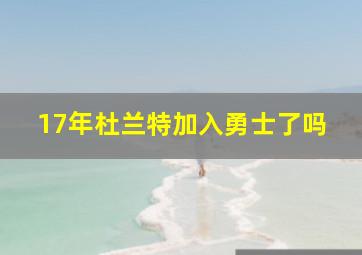 17年杜兰特加入勇士了吗